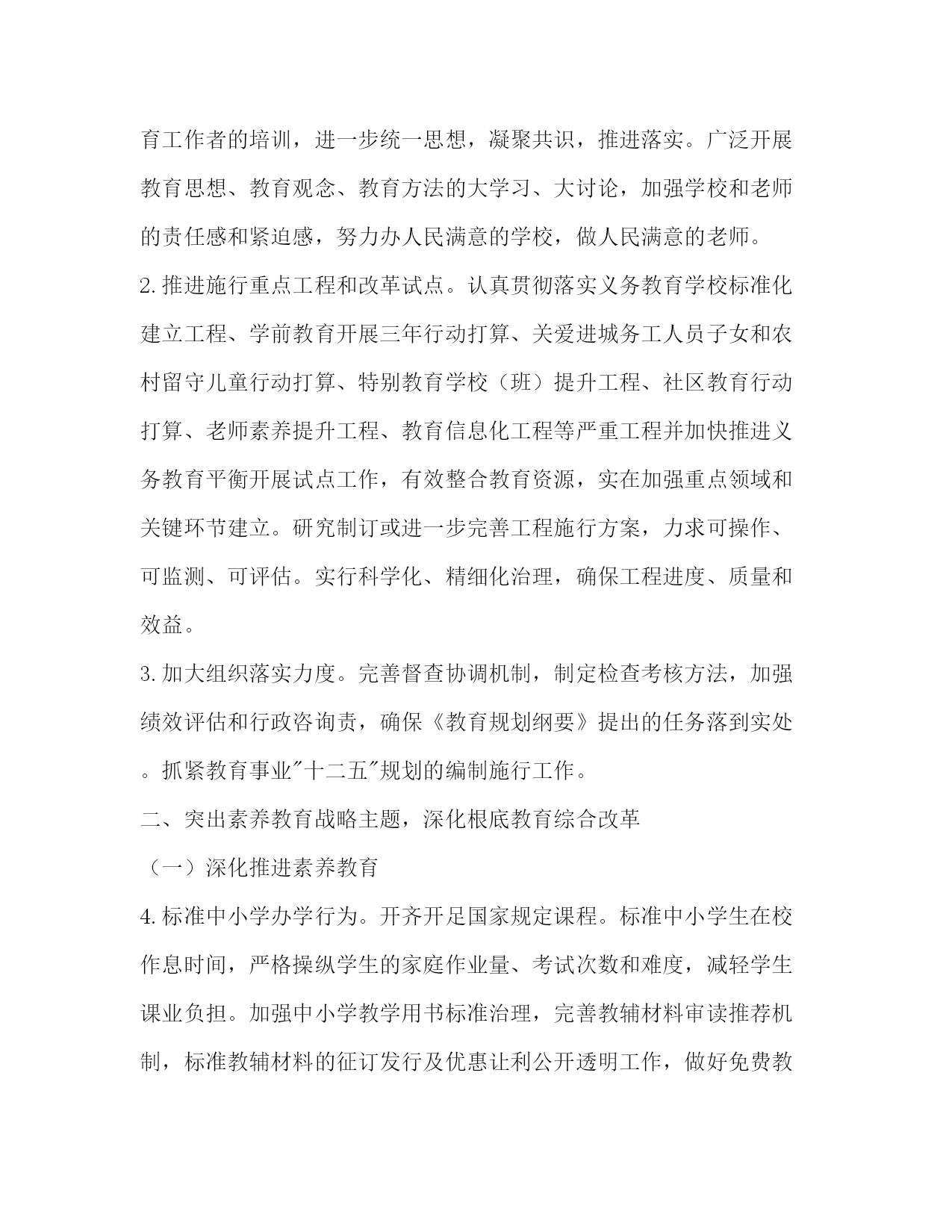 育工作者的培训，进一步统一思想，凝聚共识，推进落实。广泛开展教育思想、教育观念、教育方法的大学习、大讨论，加强学校和老师的责任感和紧迫感，努力办人民满意的学校，做人民满意的老师。

2.推进施行重点工程和改革试点。认真贯彻落实义务教育学校标准化建立工程、学前教育开展三年行动打算、关爱进城务工人员子女和农村留守儿童行动打算、特别教育学校（班）提升工程、社区教育行动打算、老师素养提升工程、教育信息化工程等严重工程并加快推进义务教育平衡开展试点工作，有效整合教育资源，实在加强重点领域和关键环节建立。研究制订或进一步完善工程施行方案，力求可操作、可监测、可评估。实行科学化、精细化治理，确保工程进度、质量和效益。

3.加大组织落实力度。完善督查协调机制，制定检查考核方法，加强绩效评估和行政咨询责，确保《教育规划纲要》提出的任务落到实处。抓紧教育事业"十二五"规划的编制施行工作。

二、突出素养教育战略主题，深化根底教育综合改革

（一）深化推进素养教育

4.标准中小学办学行为。开齐开足国家规定课程。标准中小学生在校作息时间，严格操纵学生的家庭作业量、考试次数和难度，减轻学生课业负担。加强中小学教学用书标准治理，完善教辅材料审读推荐机制，标准教辅材料的征订发行及优惠让利公开透明工作，做好免费教